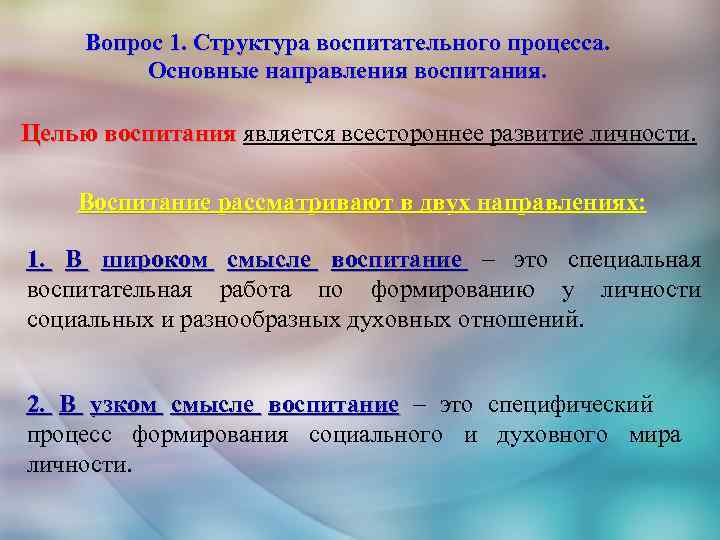 Вопрос 1. Структура воспитательного процесса. Основные направления воспитания.

Целью воспитания является всестороннее развитие личности.

Воспитание рассматривают в двух направлениях:

1. В широком смысле воспитание – это специальная воспитательная работа по формированию у личности социальных и разнообразных духовных отношений.

2. В узком смысле воспитание – это специфический процесс формирования социального и духовного мира личности.